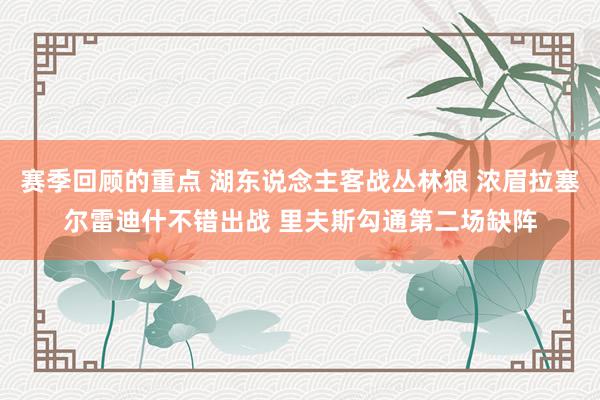 赛季回顾的重点 湖东说念主客战丛林狼 浓眉拉塞尔雷迪什不错出战 里夫斯勾通第二场缺阵